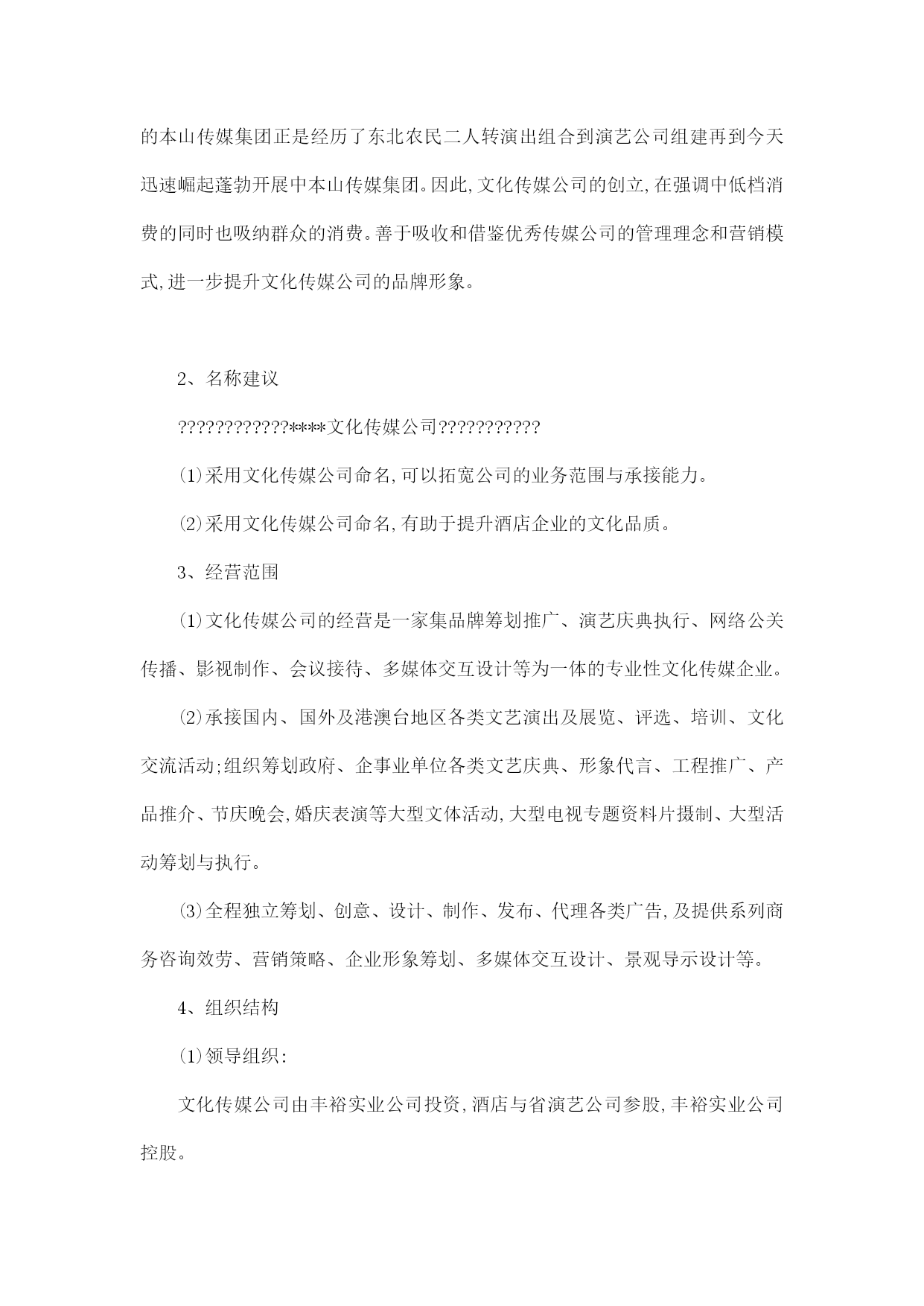 的本山传媒集团正是经历了东北农民二人转演出组合到演艺公司组建再到今天迅速崛起蓬勃开展中本山传媒集团。因此,文化传媒公司的创立,在强调中低档消费的同时也吸纳群众的消费。善于吸收和借鉴优秀传媒公司的管理理念和营销模式,进一步提升文化传媒公司的品牌形象。

2、名称建议

????????????****文化传媒公司???????????

⑴采用文化传媒公司命名,可以拓宽公司的业务范围与承接能力。

⑵采用文化传媒公司命名,有助于提升酒店企业的文化品质。

3、经营范围

⑴文化传媒公司的经营是一家集品牌筹划推广、演艺庆典执行、网络公关传播、影视制作、会议接待、多媒体交互设计等为一体的专业性文化传媒企业。

⑵承接国内、国外及港澳台地区各类文艺演出及展览、评选、培训、文化交流活动;组织筹划政府、企事业单位各类文艺庆典、形象代言、工程推广、产品推介、节庆晚会,婚庆表演等大型文体活动,大型电视专题资料片摄制、大型活动筹划与执行。

⑶全程独立筹划、创意、设计、制作、发布、代理各类广告,及提供系列商务咨询效劳、营销策略、企业形象筹划、多媒体交互设计、景观导示设计等。

4、组织结构

⑴领导组织:

文化传媒公司由丰裕实业公司投资,酒店与省演艺公司参股,丰裕实业公司控股。